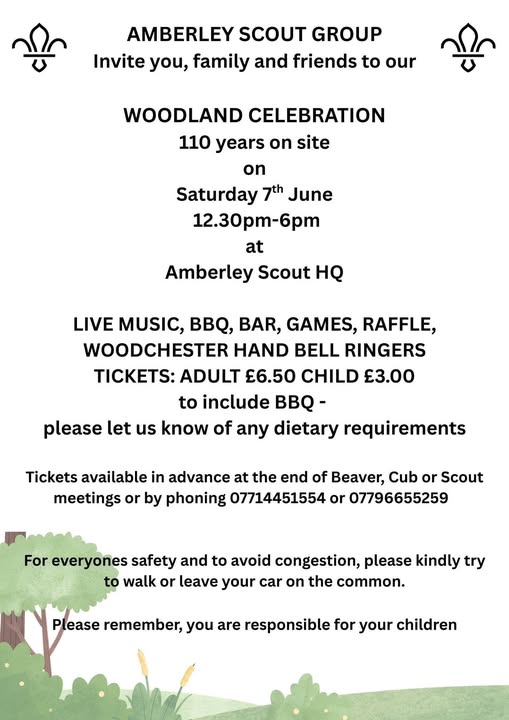 AMBERLEY SCOUT GROUP
Invite you, family and friends to our

WOODLAND CELEBRATION
110 years on site
on
Saturday 7$^{th}$ June
12.30pm-6pm
at
Amberley Scout HQ

LIVE MUSIC, BBQ, BAR, GAMES, RAFFLE,
WOODCHESTER HAND BELL RINGERS
TICKETS: ADULT £6.50 CHILD £3.00
to include BBQ -
please let us know of any dietary requirements

Tickets available in advance at the end of Beaver, Cub or Scout meetings or by phoning 07714451554 or 07796655259

For everyones safety and to avoid congestion, please kindly try to walk or leave your car on the common.

Please remember, you are responsible for your children